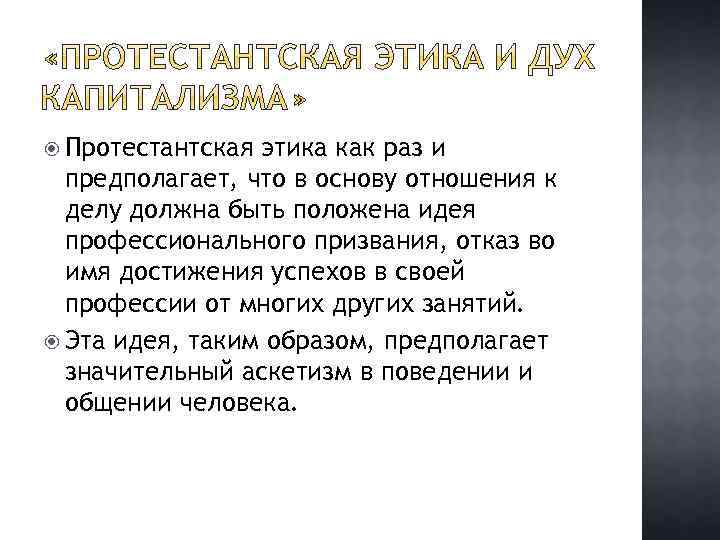 «ПРОТЕСТАНТСКАЯ ЭТИКА И ДУХ КАПИТАЛИЗМА»

Протестантская этика как раз и предполагает, что в основу отношения к делу должна быть положена идея профессионального призвания, отказ во имя достижения успехов в своей профессии от многих других занятий.

Эта идея, таким образом, предполагает значительный аскетизм в поведении и общении человека.